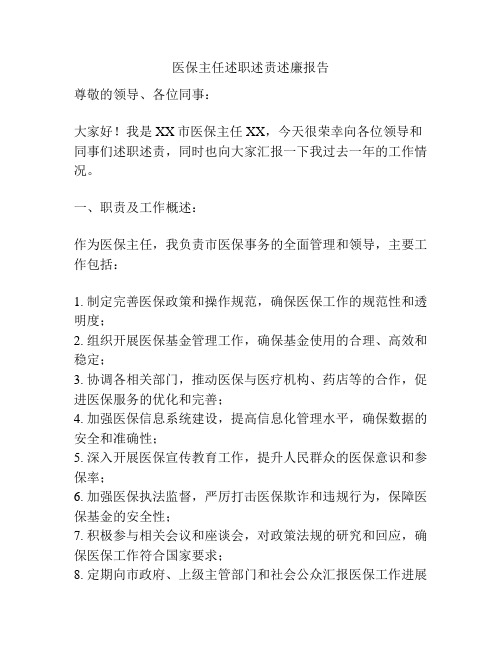 医保主任述职述责述廉报告

尊敬的领导、各位同事：

大家好！我是XX市医保主任XX，今天很荣幸向各位领导和同事们述职述责，同时也向大家汇报一下我过去一年的工作情况。

一、职责及工作概述：

作为医保主任，我负责市医保事务的全面管理和领导，主要工作包括：

1. 制定完善医保政策和操作规范，确保医保工作的规范性和透明度；
2. 组织开展医保基金管理工作，确保基金使用的合理、高效和稳定；
3. 协调各相关部门，推动医保与医疗机构、药店等的合作，促进医保服务的优化和完善；
4. 加强医保信息系统建设，提高信息化管理水平，确保数据的安全和准确性；
5. 深入开展医保宣传教育工作，提升人民群众的医保意识和参保率；
6. 加强医保执法监督，严厉打击医保欺诈和违规行为，保障医保基金的安全性；
7. 积极参与相关会议和座谈会，对政策法规的研究和回应，确保医保工作符合国家要求；
8. 定期向市政府、上级主管部门和社会公众汇报医保工作进展